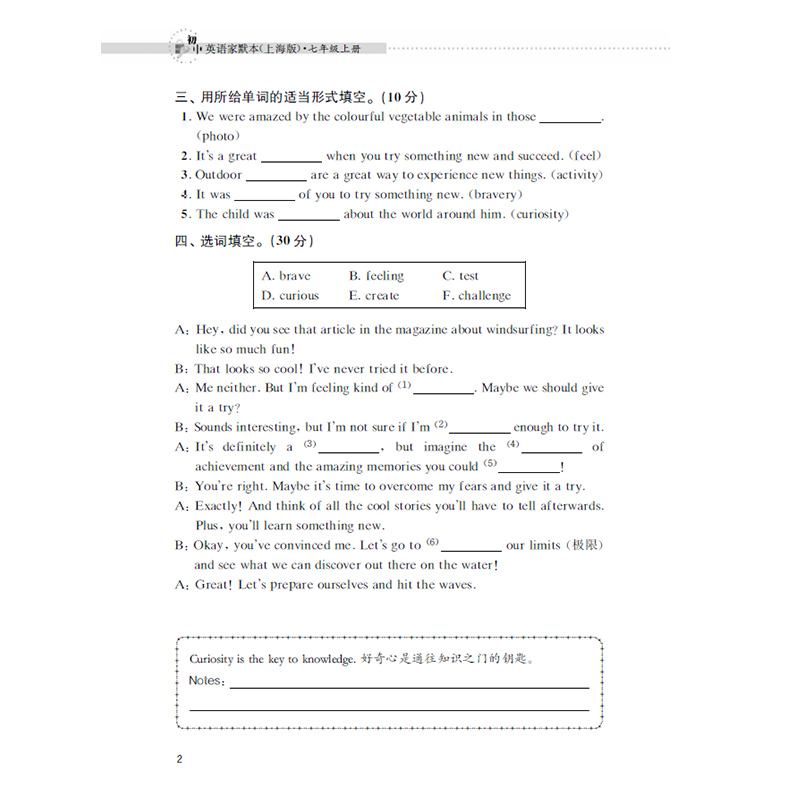 初中英语家默本(上海版)·七年级上册

三、用所给单词的适当形式填空。(10分)
1. We were amazed by the colourful vegetable animals in those ________. (photo)
2. It's a great ________ when you try something new and succeed. (feel)
3. Outdoor ________ are a great way to experience new things. (activity)
4. It was ________ of you to try something new. (bravery)
5. The child was ________ about the world around him. (curiosity)

四、选词填空。(30分)

| A. brave | B. feeling | C. test |
|---|---|---|
| D. curious | E. create | F. challenge |

A: Hey, did you see that article in the magazine about windsurfing? It looks like so much fun!
B: That looks so cool! I've never tried it before.
A: Me neither. But I'm feeling kind of (1) ________. Maybe we should give it a try?
B: Sounds interesting, but I'm not sure if I'm (2) ________ enough to try it.
A: It's definitely a (3) ________, but imagine the (4) ________ of achievement and the amazing memories you could (5) ________!
B: You're right. Maybe it's time to overcome my fears and give it a try.
A: Exactly! And think of all the cool stories you'll have to tell afterwards. Plus, you'll learn something new.
B: Okay, you've convinced me. Let's go to (6) ________ our limits (极限) and see what we can discover out there on the water!
A: Great! Let's prepare ourselves and hit the waves.

Curiosity is the key to knowledge. 好奇心是通往知识之门的钥匙。
Notes: ________

2